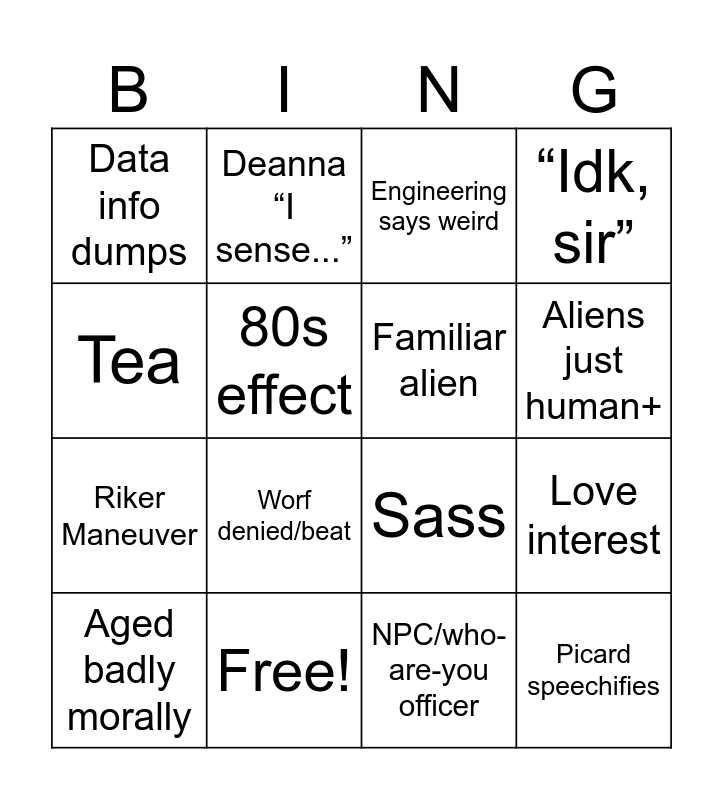 | B | I | N | G |
|---|---|---|---|
| Data info dumps | Deanna "I sense..." | Engineering says weird | "Idk, sir" |
| Tea | 80s effect | Familiar alien | Aliens just human+ |
| Riker Maneuver | Worf denied/beat | Sass | Love interest |
| Aged badly morally | Free! | NPC/who-are-you officer | Picard speechifies |